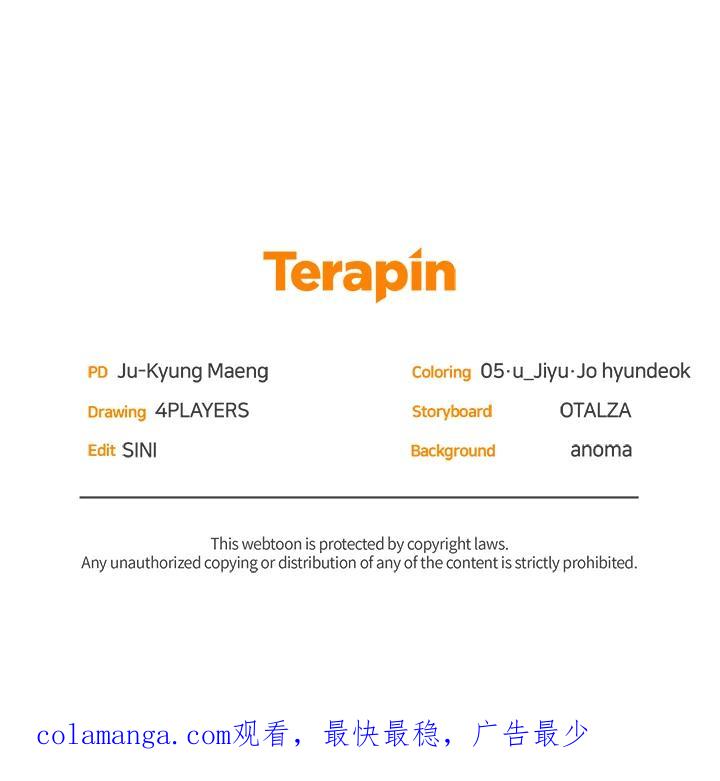 Terapin

PD Ju-Kyung Maeng
Drawing 4PLAYERS
Edit SINI

Coloring 05·u_Jiyu·Jo hyundeok
Storyboard OTALZA
Background anoma

This webtoon is protected by copyright laws.
Any unauthorized copying or distribution of any of the content is strictly prohibited.

colamanga.com观看，最快最稳，广告最少